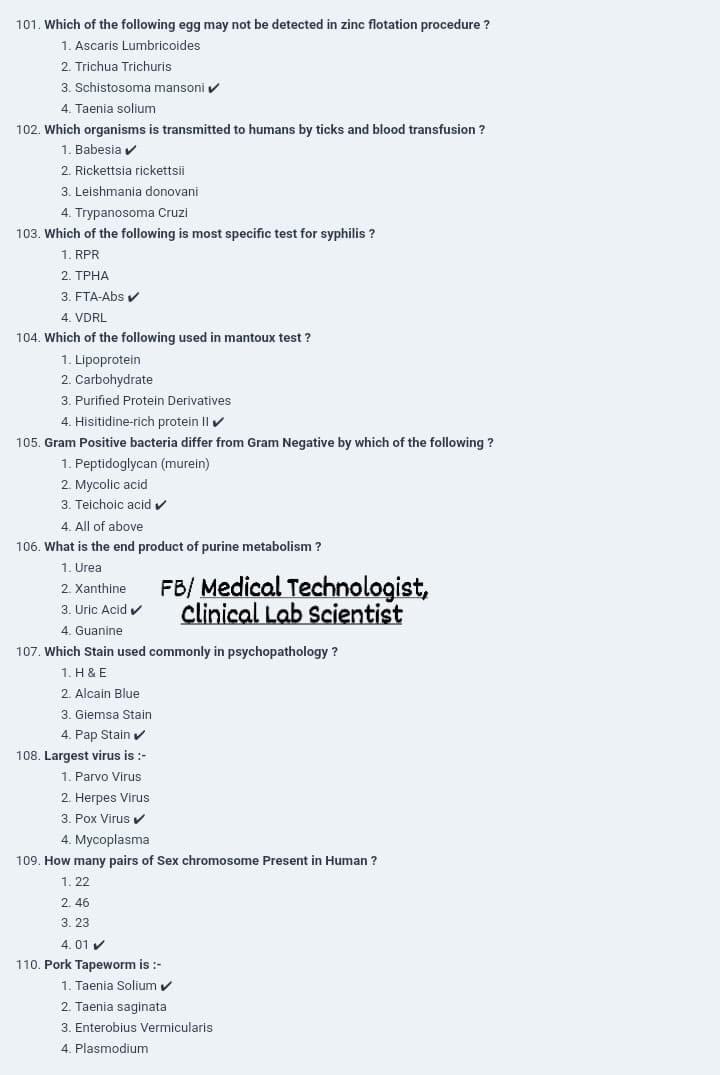 101. Which of the following egg may not be detected in zinc flotation procedure ?
1. Ascaris Lumbricoides
2. Trichua Trichuris
3. Schistosoma mansoni ✔
4. Taenia solium

102. Which organisms is transmitted to humans by ticks and blood transfusion ?
1. Babesia ✔
2. Rickettsia rickettsii
3. Leishmania donovani
4. Trypanosoma Cruzi

103. Which of the following is most specific test for syphilis ?
1. RPR
2. TPHA
3. FTA-Abs ✔
4. VDRL

104. Which of the following used in mantoux test ?
1. Lipoprotein
2. Carbohydrate
3. Purified Protein Derivatives
4. Hisitidine-rich protein II ✔

105. Gram Positive bacteria differ from Gram Negative by which of the following ?
1. Peptidoglycan (murein)
2. Mycolic acid
3. Teichoic acid ✔
4. All of above

106. What is the end product of purine metabolism ?
1. Urea
2. Xanthine
3. Uric Acid ✔
4. Guanine

FB/ Medical Technologist, Clinical Lab Scientist

107. Which Stain used commonly in psychopathology ?
1. H & E
2. Alcain Blue
3. Giemsa Stain
4. Pap Stain ✔

108. Largest virus is :-
1. Parvo Virus
2. Herpes Virus
3. Pox Virus ✔
4. Mycoplasma

109. How many pairs of Sex chromosome Present in Human ?
1. 22
2. 46
3. 23
4. 01 ✔

110. Pork Tapeworm is :-
1. Taenia Solium ✔
2. Taenia saginata
3. Enterobius Vermicularis
4. Plasmodium